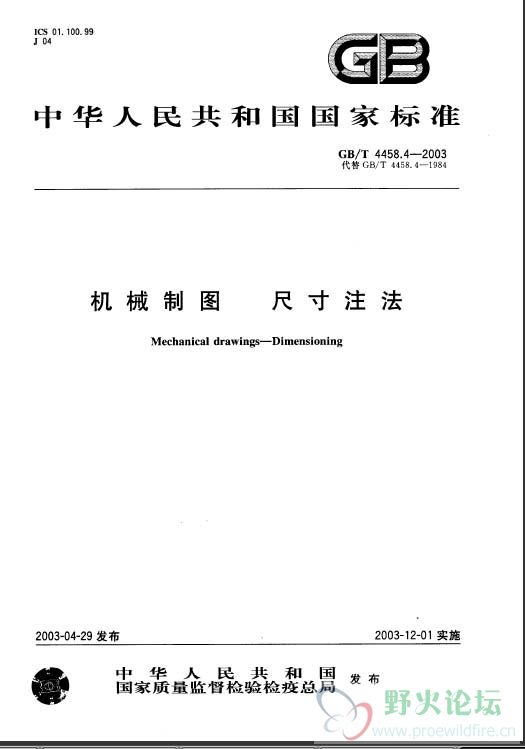 ICS 01.100.99
J 04

GB

中华人民共和国国家标准

GB/T 4458.4—2003
代替 GB/T 4458.4—1984

机械制图　尺寸注法

Mechanical drawings—Dimensioning

2003-04-29 发布

2003-12-01 实施

中华人民共和国
国家质量监督检验检疫总局
发布

野火论坛
www.proewildfire.cn